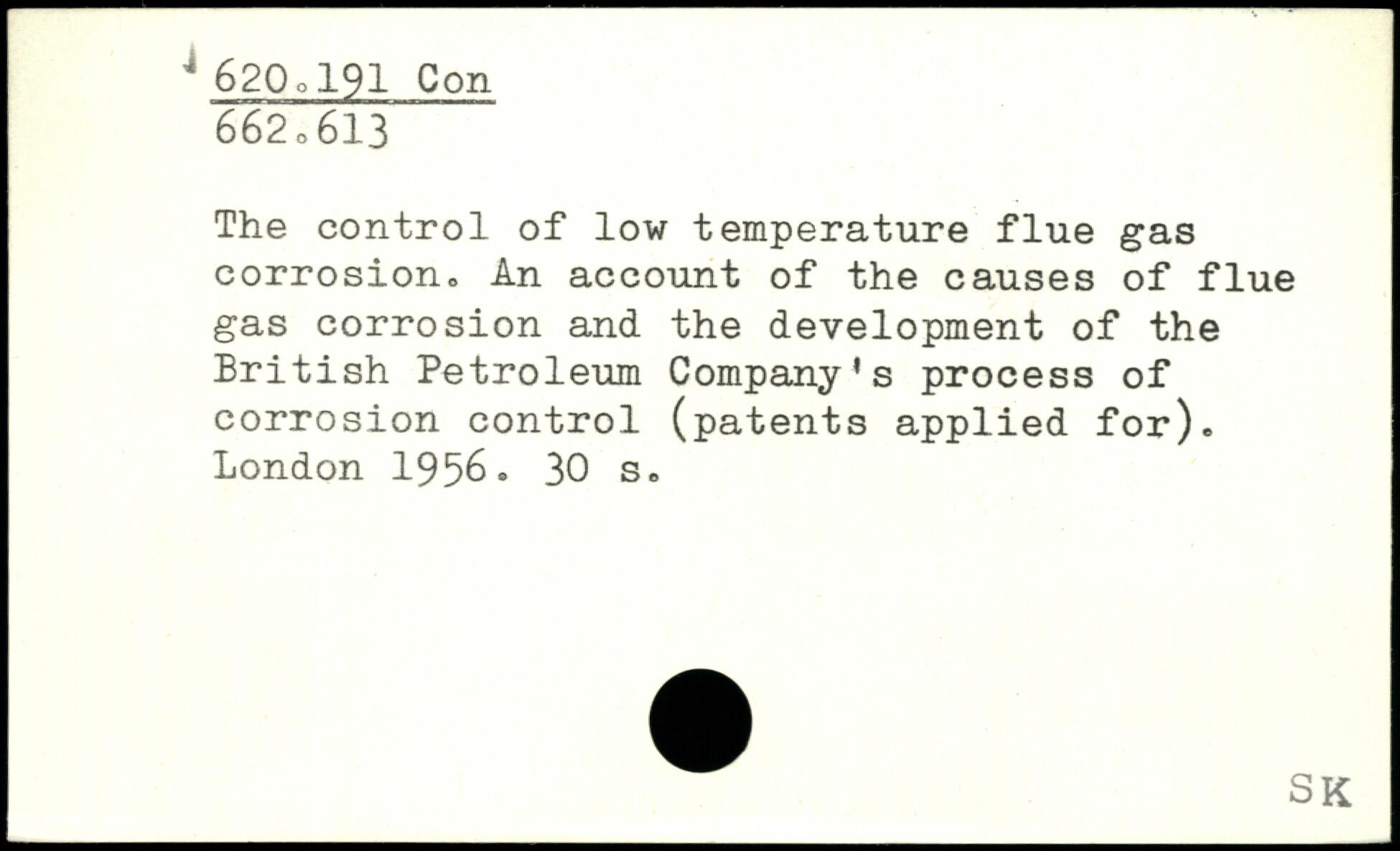 620.191 Con
662.613

The control of low temperature flue gas corrosion. An account of the causes of flue gas corrosion and the development of the British Petroleum Company's process of corrosion control (patents applied for). London 1956. 30 s.

SK